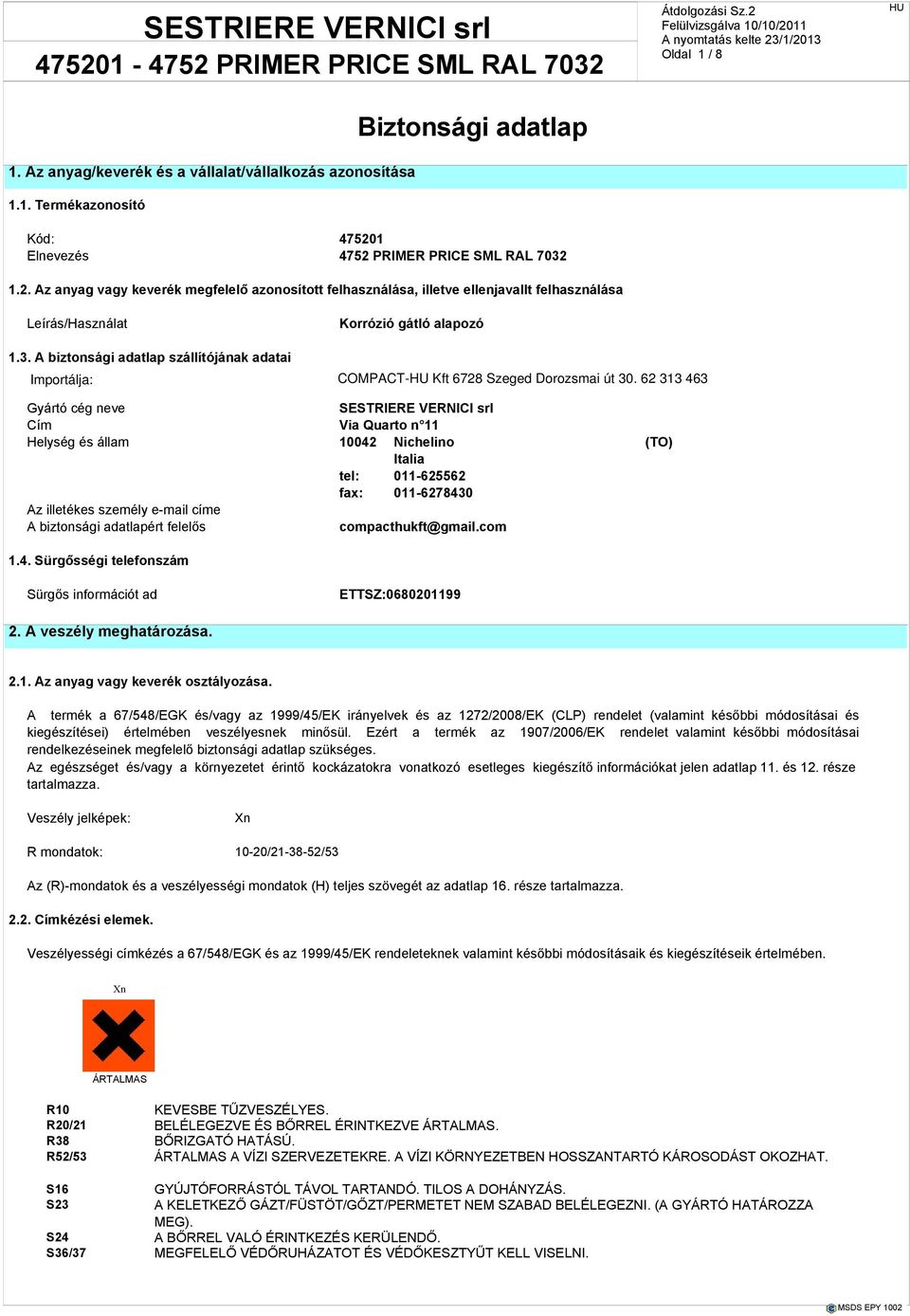 SESTRIERE VERNICI srl
475201 - 4752 PRIMER PRICE SML RAL 7032

Átdolgozási Sz.2
Felülvizsgálva 10/10/2011
A nyomtatás kelte 23/1/2013
Oldal 1 / 8

HU

Biztonsági adatlap

1. Az anyag/keverék és a vállalat/vállalkozás azonosítása

1.1. Termékazonosító

Kód: 475201
Elnevezés 4752 PRIMER PRICE SML RAL 7032

1.2. Az anyag vagy keverék megfelelő azonosított felhasználása, illetve ellenjavallt felhasználása

Leírás/Használat Korrózió gátló alapozó

1.3. A biztonsági adatlap szállítójának adatai

Importálja: COMPACT-HU Kft 6728 Szeged Dorozsmai út 30. 62 313 463

Gyártó cég neve SESTRIERE VERNICI srl
Cím Via Quarto n°11
Helység és állam 10042 Nichelino (TO)
Italia
tel: 011-625562
fax: 011-6278430
Az illetékes személy e-mail címe
A biztonsági adatlapért felelős compacthukft@gmail.com

1.4. Sürgősségi telefonszám

Sürgős információt ad ETTSZ:0680201199

2. A veszély meghatározása.

2.1. Az anyag vagy keverék osztályozása.

A termék a 67/548/EGK és/vagy az 1999/45/EK irányelvek és az 1272/2008/EK (CLP) rendelet (valamint későbbi módosításai és kiegészítései) értelmében veszélyesnek minősül. Ezért a termék az 1907/2006/EK rendelet valamint későbbi módosításai rendelkezéseinek megfelelő biztonsági adatlap szükséges.
Az egészséget és/vagy a környezetet érintő kockázatokra vonatkozó esetleges kiegészítő információkat jelen adatlap 11. és 12. része tartalmazza.

Veszély jelképek: Xn

R mondatok: 10-20/21-38-52/53

Az (R)-mondatok és a veszélyességi mondatok (H) teljes szövegét az adatlap 16. része tartalmazza.

2.2. Címkézési elemek.

Veszélyességi címkézés a 67/548/EGK és az 1999/45/EK rendeleteknek valamint későbbi módosításaik és kiegészítéseik értelmében.

Xn
ÁRTALMAS

R10 KEVESBE TŰZVESZÉLYES.
R20/21 BELÉLEGEZVE ÉS BŐRREL ÉRINTKEZVE ÁRTALMAS.
R38 BŐRIZGATÓ HATÁSÚ.
R52/53 ÁRTALMAS A VÍZI SZERVEZETEKRE. A VÍZI KÖRNYEZETBEN HOSSZANTARTÓ KÁROSODÁST OKOZHAT.

S16 GYÚJTÓFORRÁSTÓL TÁVOL TARTANDÓ. TILOS A DOHÁNYZÁS.
S23 A KELETKEZŐ GÁZT/FÜSTÖT/GŐZT/PERMETET NEM SZABAD BELÉLEGEZNI. (A GYÁRTÓ HATÁROZZA MEG).
S24 A BŐRREL VALÓ ÉRINTKEZÉS KERÜLENDŐ.
S36/37 MEGFELELŐ VÉDŐRUHÁZATOT ÉS VÉDŐKESZTYŰT KELL VISELNI.

MSDS EPY 1002